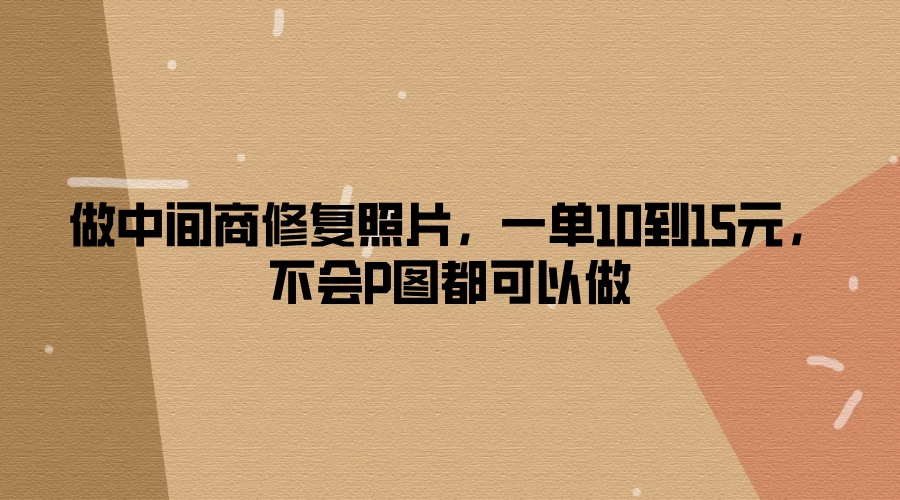 做中间商修复照片，一单10到15元，不会P图都可以做